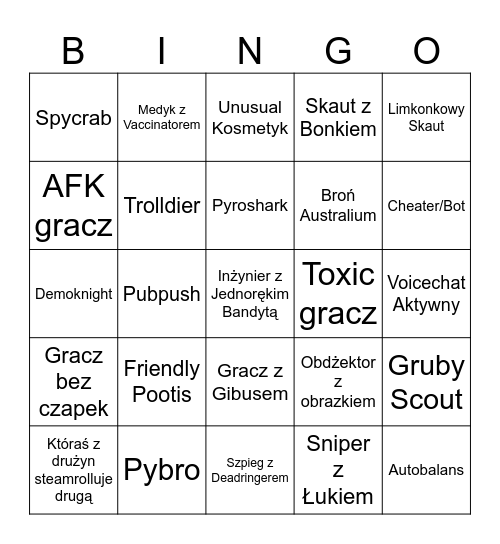 | B | I | N | G | O |
|---|---|---|---|---|
| Spycrab | Medyk z Vaccinatorem | Unusual Kosmetyk | Skaut z Bonkiem | Limkonkowy Skaut |
| AFK gracz | Trolldier | Pyroshark | Broń Australium | Cheater/Bot |
| Demoknight | Pubpush | Inżynier z Jednorękim Bandytą | Toxic gracz | Voicechat Aktywny |
| Gracz bez czapek | Friendly Pootis | Gracz z Gibusem | Obdżektor z obrazkiem | Gruby Scout |
| Któraś z drużyn steamrolluje drugą | Pybro | Szpieg z Deadringerem | Sniper z Łukiem | Autobalans |